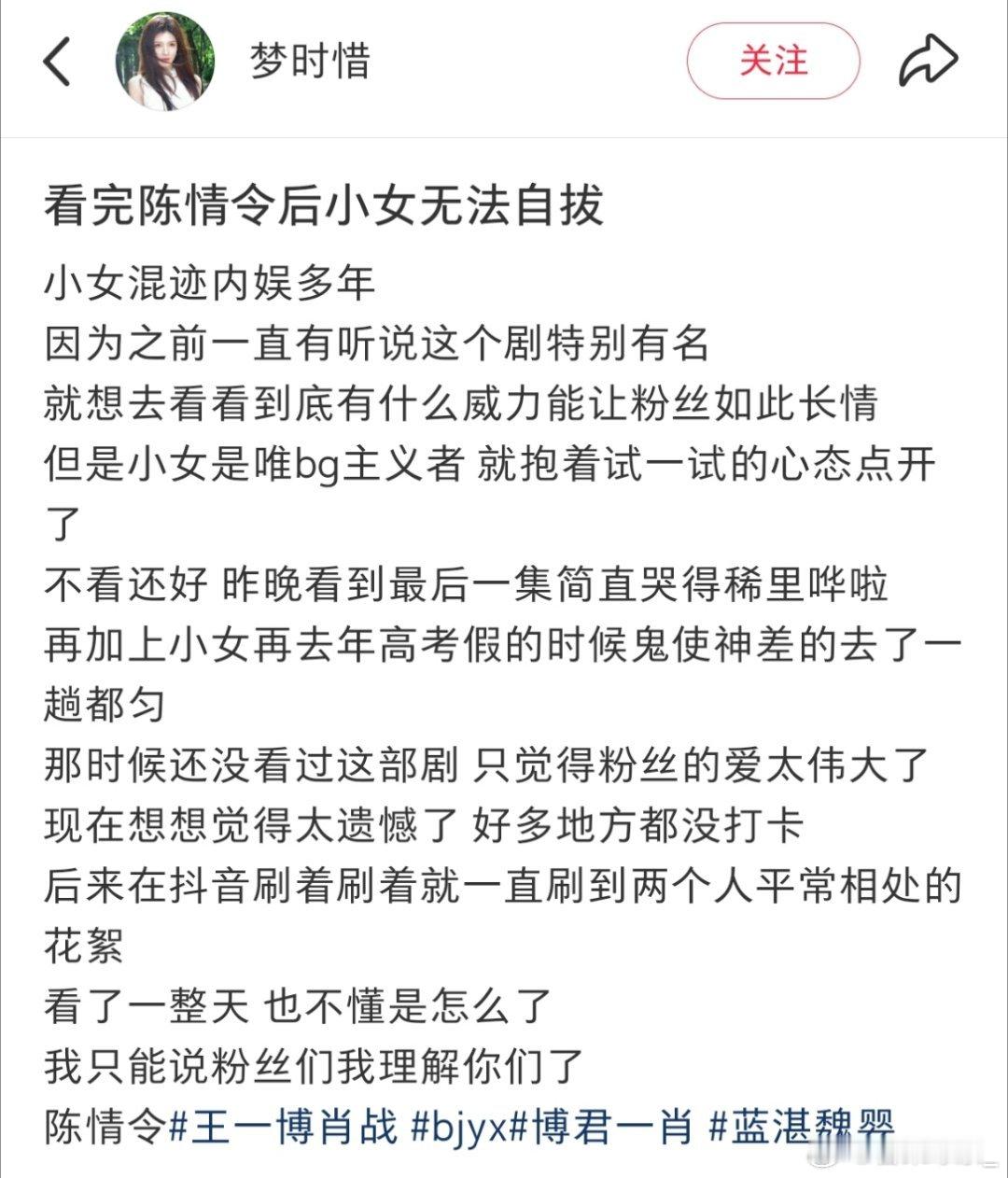 梦时惜

关注

看完陈情令后小女无法自拔

小女混迹内娱多年
因为之前一直有听说这个剧特别有名
就想去看看到底有什么威力能让粉丝如此长情
但是小女是唯bg主义者 就抱着试一试的心态点开了
不看还好 昨晚看到最后一集简直哭得稀里哗啦
再加上小女再去年高考假的时候鬼使神差的去了一趟都匀
那时候还没看过这部剧 只觉得粉丝的爱太伟大了
现在想想觉得太遗憾了 好多地方都没打卡
后来在抖音刷着刷着就一直刷到两个人平常相处的花絮
看了一整天 也不懂是怎么了
我只能说粉丝们我理解你们了
陈情令#王一博肖战 #bjyx#博君一肖 #蓝湛魏婴